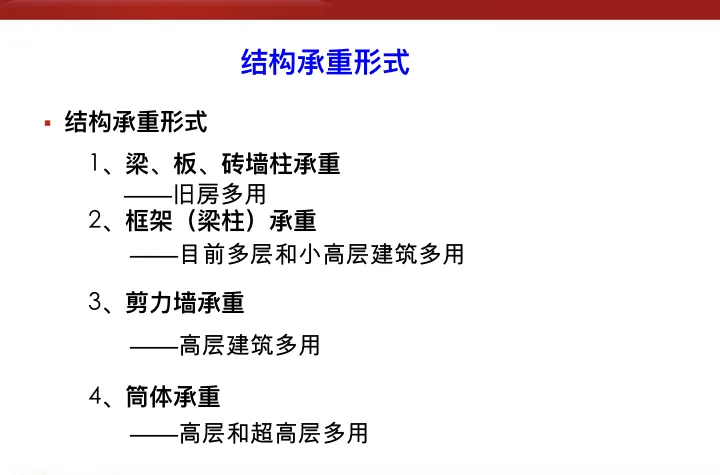 结构承重形式

• 结构承重形式

1、梁、板、砖墙柱承重

——旧房多用

2、框架（梁柱）承重

——目前多层和小高层建筑多用

3、剪力墙承重

——高层建筑多用

4、筒体承重

——高层和超高层多用